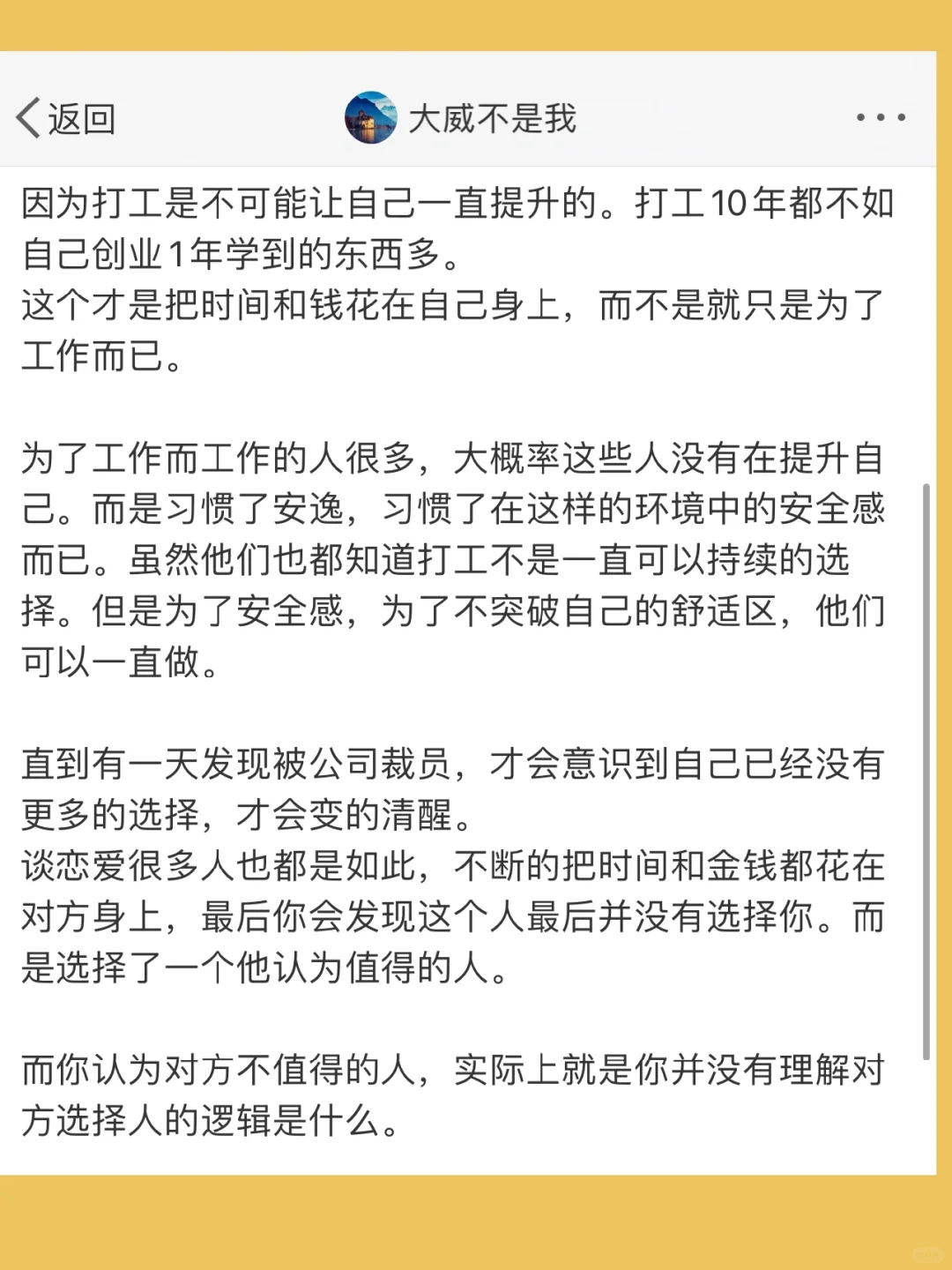 返回

大威不是我

因为打工是不可能让自己一直提升的。打工10年都不如自己创业1年学到的东西多。
这个才是把时间和钱花在自己身上，而不是就只是为了工作而已。

为了工作而工作的人很多，大概率这些人没有在提升自己。而是习惯了安逸，习惯了在这样的环境中的安全感而已。虽然他们也都知道打工不是一直可以持续的选择。但是为了安全感，为了不突破自己的舒适区，他们可以一直做。

直到有一天发现被公司裁员，才会意识到自己已经没有更多的选择，才会变的清醒。
谈恋爱很多人也都是如此，不断的把时间和金钱都花在对方身上，最后你会发现这个人最后并没有选择你。而是选择了一个他认为值得的人。

而你认为对方不值得的人，实际上就是你并没有理解对方选择人的逻辑是什么。